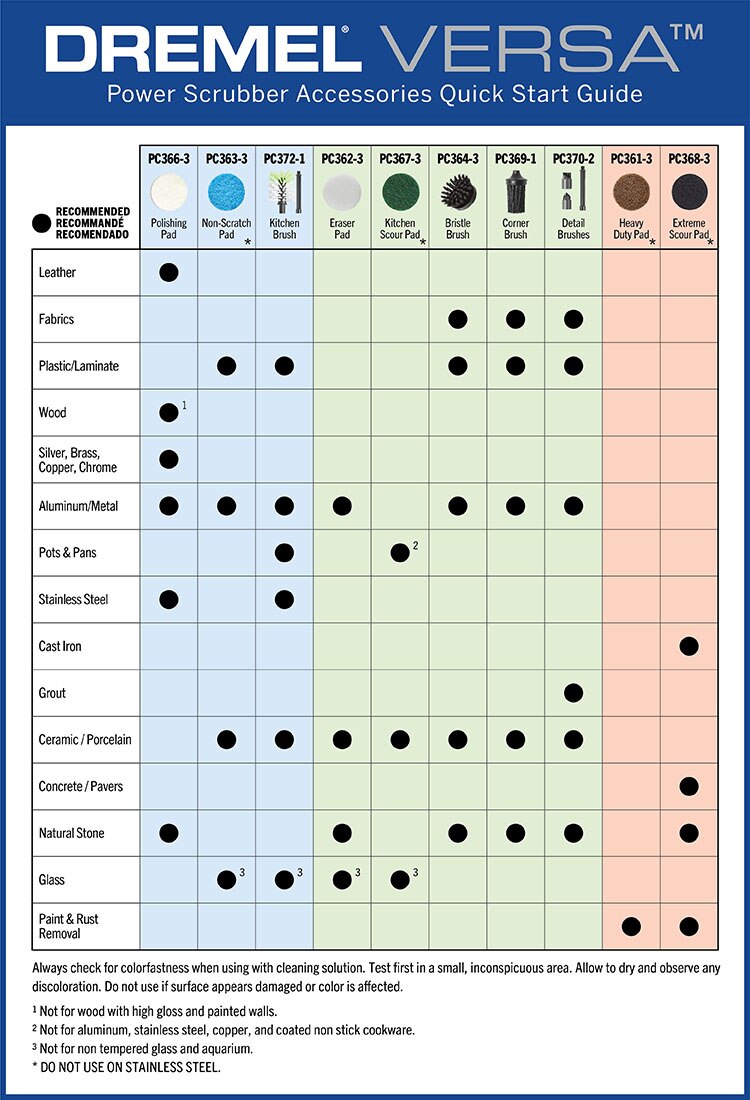 DREMEL® VERSA™
Power Scrubber Accessories Quick Start Guide

| ● RECOMMENDED RECOMMANDÉ RECOMENDADO | PC366-3 Polishing Pad | PC363-3 Non-Scratch Pad * | PC372-1 Kitchen Brush | PC362-3 Eraser Pad | PC367-3 Kitchen Scour Pad * | PC364-3 Bristle Brush | PC369-1 Corner Brush | PC370-2 Detail Brushes | PC361-3 Heavy Duty Pad * | PC368-3 Extreme Scour Pad * |
|---|---|---|---|---|---|---|---|---|---|---|
| Leather | ● | | | | | | | | | |
| Fabrics | | | | | | ● | ● | ● | | |
| Plastic/Laminate | | ● | ● | | | ● | ● | ● | | |
| Wood | ● $^1$ | | | | | | | | | |
| Silver, Brass, Copper, Chrome | ● | | | | | | | | | |
| Aluminum/Metal | ● | ● | ● | ● | | ● | ● | ● | | |
| Pots & Pans | | | ● | | ● $^2$ | | | | | |
| Stainless Steel | ● | | ● | | | | | | | |
| Cast Iron | | | | | | | | | | ● |
| Grout | | | | | | | | ● | | |
| Ceramic / Porcelain | | ● | ● | ● | ● | ● | ● | ● | | |
| Concrete / Pavers | | | | | | | | | | ● |
| Natural Stone | ● | | | ● | | ● | ● | ● | | ● |
| Glass | | ● $^3$ | ● $^3$ | ● $^3$ | ● $^3$ | | | | | |
| Paint & Rust Removal | | | | | | | | | ● | ● |

Always check for colorfastness when using with cleaning solution. Test first in a small, inconspicuous area. Allow to dry and observe any discoloration. Do not use if surface appears damaged or color is affected.

$^1$ Not for wood with high gloss and painted walls.
$^2$ Not for aluminum, stainless steel, copper, and coated non stick cookware.
$^3$ Not for non tempered glass and aquarium.
* DO NOT USE ON STAINLESS STEEL.